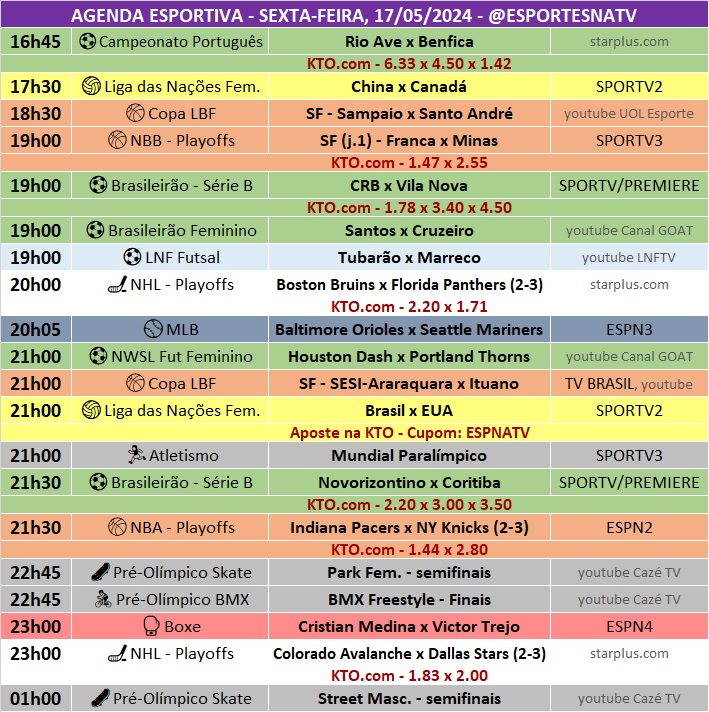 AGENDA ESPORTIVA - SEXTA-FEIRA, 17/05/2024 - @ESPORTESNATV

| | | | |
|---|---|---|---|
| 16h45 | Campeonato Português | Rio Ave x Benfica | starplus.com |
| | | KTO.com - 6.33 x 4.50 x 1.42 | |
| 17h30 | Liga das Nações Fem. | China x Canadá | SPORTV2 |
| 18h30 | Copa LBF | SF - Sampaio x Santo André | youtube UOL Esporte |
| 19h00 | NBB - Playoffs | SF (j.1) - Franca x Minas | SPORTV3 |
| | | KTO.com - 1.47 x 2.55 | |
| 19h00 | Brasileirão - Série B | CRB x Vila Nova | SPORTV/PREMIERE |
| | | KTO.com - 1.78 x 3.40 x 4.50 | |
| 19h00 | Brasileirão Feminino | Santos x Cruzeiro | youtube Canal GOAT |
| 19h00 | LNF Futsal | Tubarão x Marreco | youtube LNFTV |
| 20h00 | NHL - Playoffs | Boston Bruins x Florida Panthers (2-3) | starplus.com |
| | | KTO.com - 2.20 x 1.71 | |
| 20h05 | MLB | Baltimore Orioles x Seattle Mariners | ESPN3 |
| 21h00 | NWSL Fut Feminino | Houston Dash x Portland Thorns | youtube Canal GOAT |
| 21h00 | Copa LBF | SF - SESI-Araraquara x Ituano | TV BRASIL, youtube |
| 21h00 | Liga das Nações Fem. | Brasil x EUA | SPORTV2 |
| | | Aposte na KTO - Cupom: ESPNATV | |
| 21h00 | Atletismo | Mundial Paralímpico | SPORTV3 |
| 21h30 | Brasileirão - Série B | Novorizontino x Coritiba | SPORTV/PREMIERE |
| | | KTO.com - 2.20 x 3.00 x 3.50 | |
| 21h30 | NBA - Playoffs | Indiana Pacers x NY Knicks (2-3) | ESPN2 |
| | | KTO.com - 1.44 x 2.80 | |
| 22h45 | Pré-Olímpico Skate | Park Fem. - semifinais | youtube Cazé TV |
| 22h45 | Pré-Olímpico BMX | BMX Freestyle - Finais | youtube Cazé TV |
| 23h00 | Boxe | Cristian Medina x Victor Trejo | ESPN4 |
| 23h00 | NHL - Playoffs | Colorado Avalanche x Dallas Stars (2-3) | starplus.com |
| | | KTO.com - 1.83 x 2.00 | |
| 01h00 | Pré-Olímpico Skate | Street Masc. - semifinais | youtube Cazé TV |